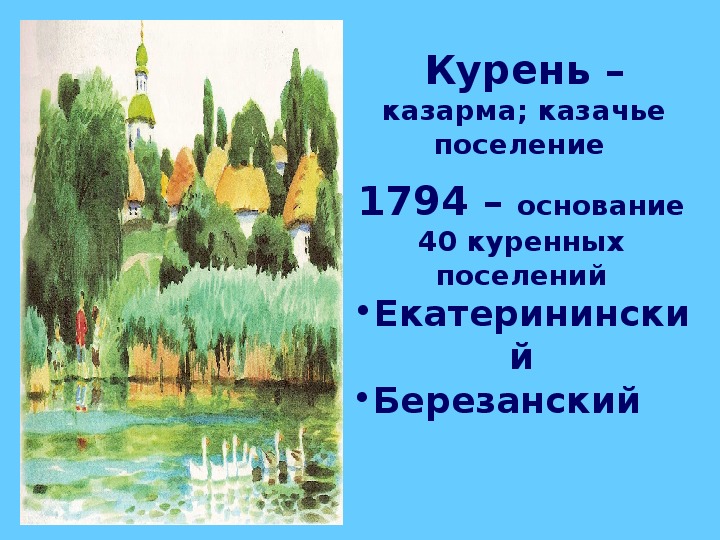 Курень – казарма; казачье поселение

1794 – основание 40 куренных поселений

• Екатерининский
• Березанский